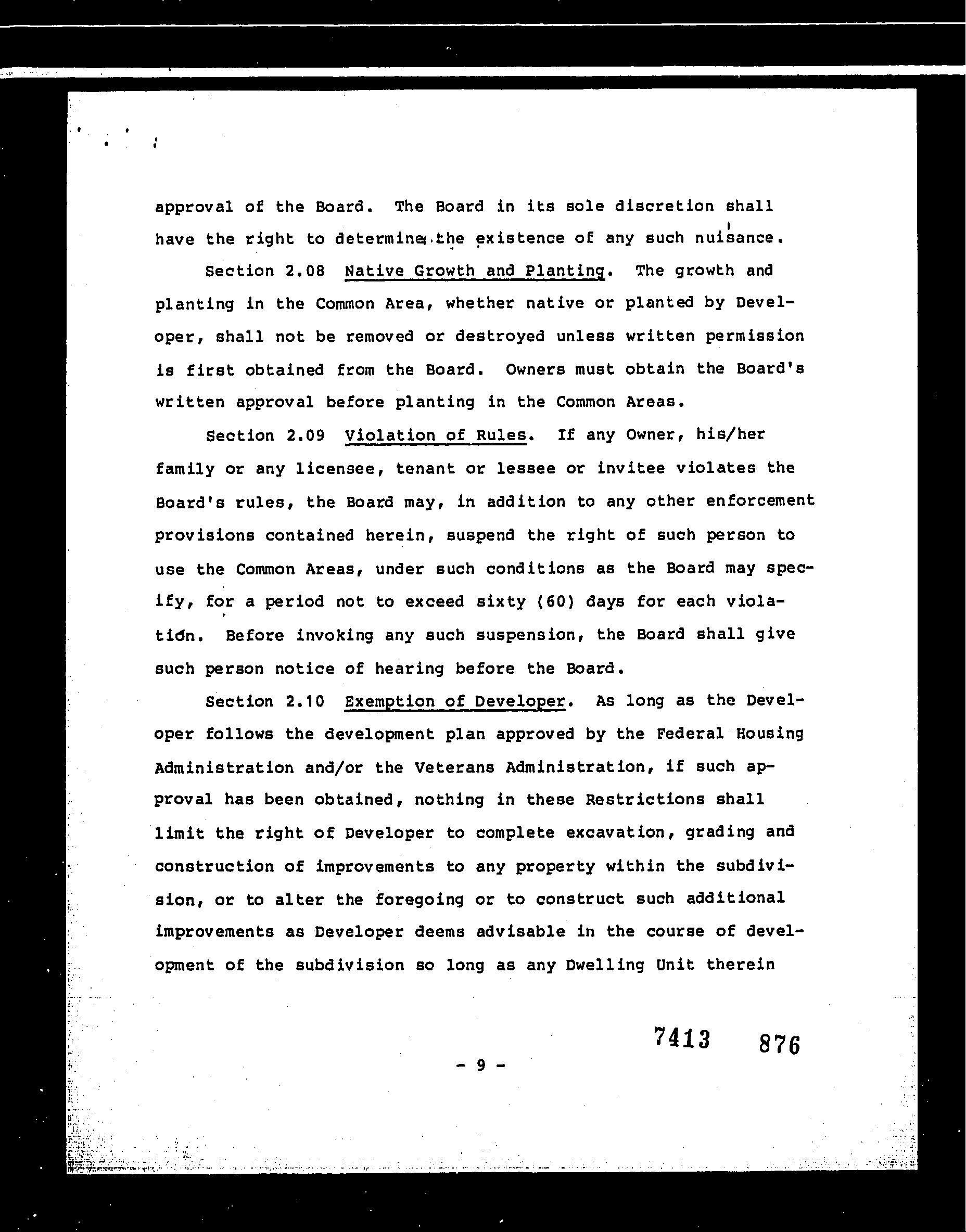 approval of the Board. The Board in its sole discretion shall have the right to determine the existence of any such nuisance.

Section 2.08 Native Growth and Planting. The growth and planting in the Common Area, whether native or planted by Developer, shall not be removed or destroyed unless written permission is first obtained from the Board. Owners must obtain the Board's written approval before planting in the Common Areas.

Section 2.09 Violation of Rules. If any Owner, his/her family or any licensee, tenant or lessee or invitee violates the Board's rules, the Board may, in addition to any other enforcement provisions contained herein, suspend the right of such person to use the Common Areas, under such conditions as the Board may specify, for a period not to exceed sixty (60) days for each violation. Before invoking any such suspension, the Board shall give such person notice of hearing before the Board.

Section 2.10 Exemption of Developer. As long as the Developer follows the development plan approved by the Federal Housing Administration and/or the Veterans Administration, if such approval has been obtained, nothing in these Restrictions shall limit the right of Developer to complete excavation, grading and construction of improvements to any property within the subdivision, or to alter the foregoing or to construct such additional improvements as Developer deems advisable in the course of development of the subdivision so long as any Dwelling Unit therein

7413 876

- 9 -